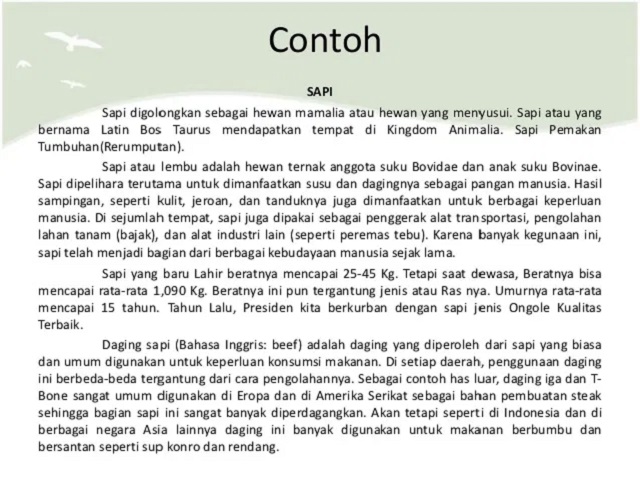 Contoh

SAPI

Sapi digolongkan sebagai hewan mamalia atau hewan yang menyusui. Sapi atau yang bernama Latin Bos Taurus mendapatkan tempat di Kingdom Animalia. Sapi Pemakan Tumbuhan(Rerumputan).

Sapi atau lembu adalah hewan ternak anggota suku Bovidae dan anak suku Bovinae. Sapi dipelihara terutama untuk dimanfaatkan susu dan dagingnya sebagai pangan manusia. Hasil sampingan, seperti kulit, jeroan, dan tanduknya juga dimanfaatkan untuk berbagai keperluan manusia. Di sejumlah tempat, sapi juga dipakai sebagai penggerak alat transportasi, pengolahan lahan tanam (bajak), dan alat industri lain (seperti peremas tebu). Karena banyak kegunaan ini, sapi telah menjadi bagian dari berbagai kebudayaan manusia sejak lama.

Sapi yang baru Lahir beratnya mencapai 25-45 Kg. Tetapi saat dewasa, Beratnya bisa mencapai rata-rata 1,090 Kg. Beratnya ini pun tergantung jenis atau Ras nya. Umurnya rata-rata mencapai 15 tahun. Tahun Lalu, Presiden kita berkurban dengan sapi jenis Ongole Kualitas Terbaik.

Daging sapi (Bahasa Inggris: beef) adalah daging yang diperoleh dari sapi yang biasa dan umum digunakan untuk keperluan konsumsi makanan. Di setiap daerah, penggunaan daging ini berbeda-beda tergantung dari cara pengolahannya. Sebagai contoh has luar, daging iga dan T-Bone sangat umum digunakan di Eropa dan di Amerika Serikat sebagai bahan pembuatan steak sehingga bagian sapi ini sangat banyak diperdagangkan. Akan tetapi seperti di Indonesia dan di berbagai negara Asia lainnya daging ini banyak digunakan untuk makanan berbumbu dan bersantan seperti sup konro dan rendang.